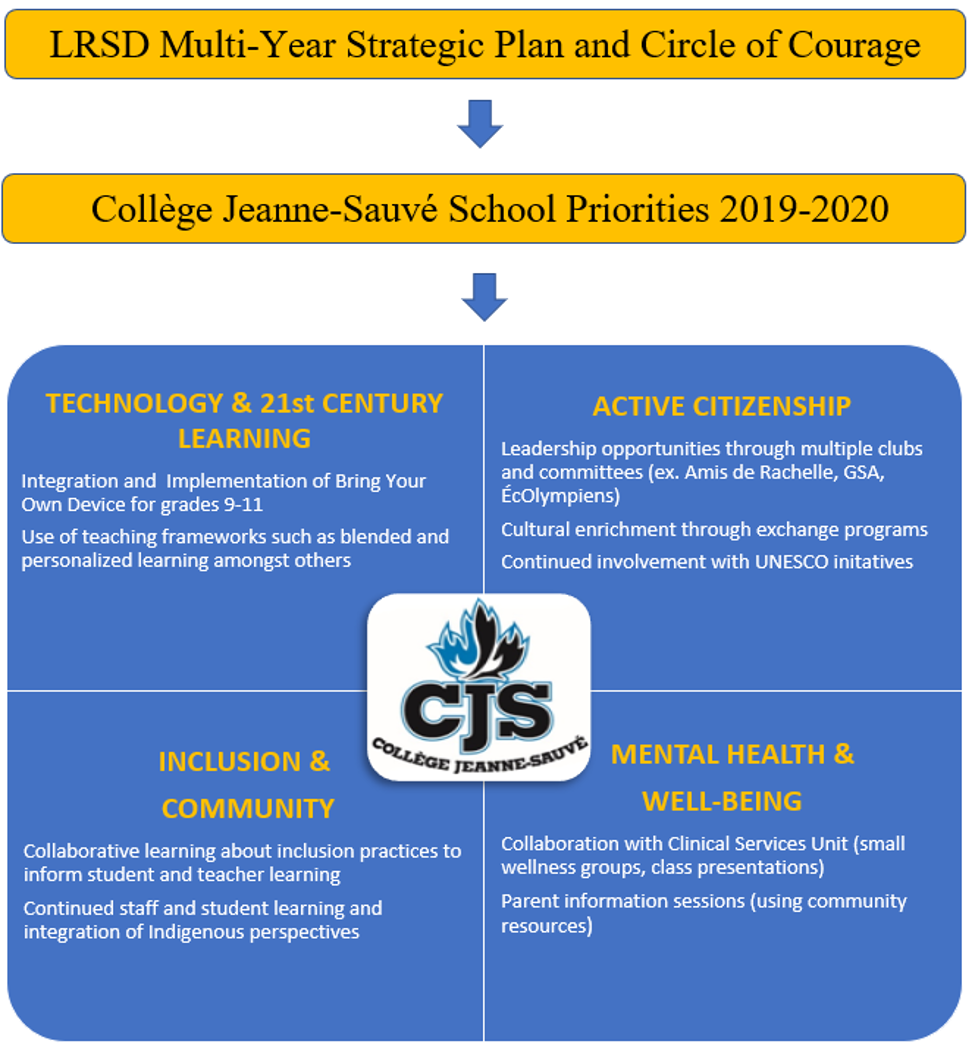 LRSD Multi-Year Strategic Plan and Circle of Courage

Collège Jeanne-Sauvé School Priorities 2019-2020

TECHNOLOGY & 21st CENTURY LEARNING

Integration and Implementation of Bring Your Own Device for grades 9-11

Use of teaching frameworks such as blended and personalized learning amongst others

ACTIVE CITIZENSHIP

Leadership opportunities through multiple clubs and committees (ex. Amis de Rachelle, GSA, ÉcOlympiens)

Cultural enrichment through exchange programs

Continued involvement with UNESCO initatives

CJS
COLLÈGE JEANNE-SAUVÉ

INCLUSION & COMMUNITY

Collaborative learning about inclusion practices to inform student and teacher learning

Continued staff and student learning and integration of Indigenous perspectives

MENTAL HEALTH & WELL-BEING

Collaboration with Clinical Services Unit (small wellness groups, class presentations)

Parent information sessions (using community resources)